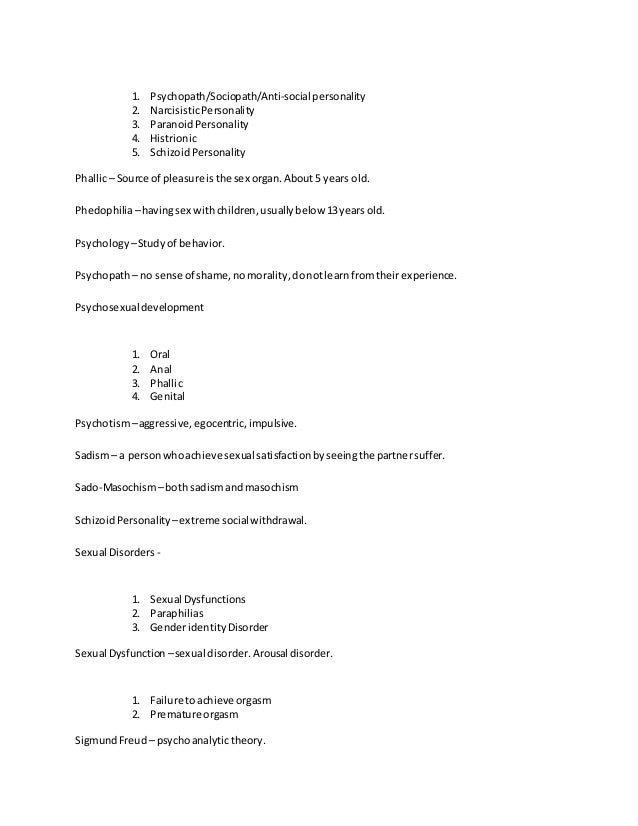 1. Psychopath/Sociopath/Anti-social personality
2. Narcisistic Personality
3. Paranoid Personality
4. Histrionic
5. Schizoid Personality

Phallic – Source of pleasure is the sex organ. About 5 years old.

Phedophilia – having sex with children, usually below 13 years old.

Psychology – Study of behavior.

Psychopath – no sense of shame, no morality, do not learn from their experience.

Psychosexual development

1. Oral
2. Anal
3. Phallic
4. Genital

Psychotism – aggressive, egocentric, impulsive.

Sadism – a person who achieve sexual satisfaction by seeing the partner suffer.

Sado-Masochism – both sadism and masochism

Schizoid Personality – extreme social withdrawal.

Sexual Disorders -

1. Sexual Dysfunctions
2. Paraphilias
3. Gender identity Disorder

Sexual Dysfunction – sexual disorder. Arousal disorder.

1. Failure to achieve orgasm
2. Premature orgasm

Sigmund Freud – psycho analytic theory.